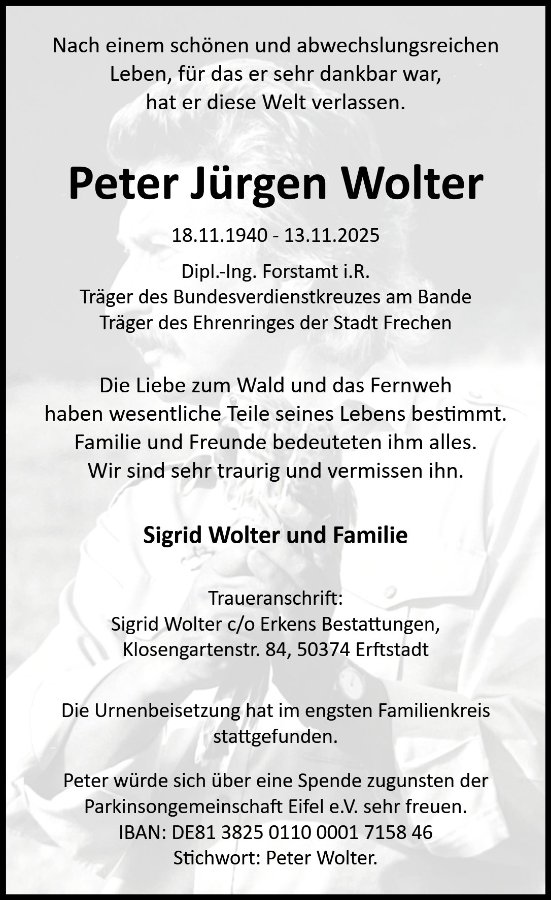 Nach einem schönen und abwechslungsreichen
Leben, für das er sehr dankbar war,
hat er diese Welt verlassen.

Peter Jürgen Wolter

18.11.1940 - 13.11.2025

Dipl.-Ing. Forstamt i.R.
Träger des Bundesverdienstkreuzes am Bande
Träger des Ehrenringes der Stadt Frechen

Die Liebe zum Wald und das Fernweh
haben wesentliche Teile seines Lebens bestimmt.
Familie und Freunde bedeuteten ihm alles.
Wir sind sehr traurig und vermissen ihn.

Sigrid Wolter und Familie

Traueranschrift:
Sigrid Wolter c/o Erkens Bestattungen,
Klosengartenstr. 84, 50374 Erftstadt

Die Urnenbeisetzung hat im engsten Familienkreis stattgefunden.

Peter würde sich über eine Spende zugunsten der Parkinsongemeinschaft Eifel e.V. sehr freuen.
IBAN: DE81 3825 0110 0001 7158 46
Stichwort: Peter Wolter.